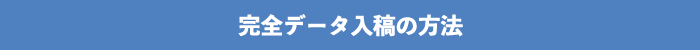 完全データ入稿の方法